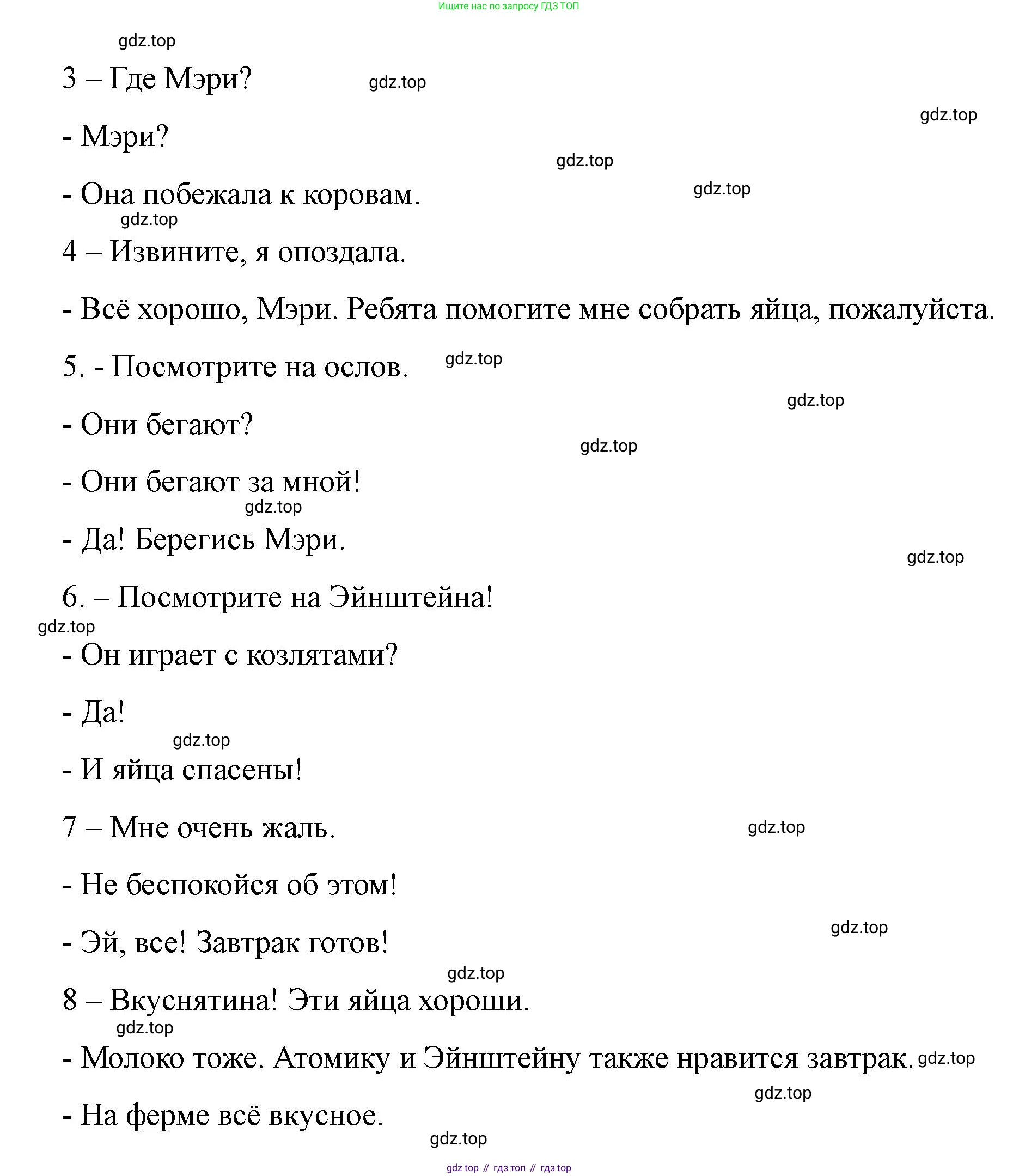 Ищите нас по запросу ГДЗ ТОП

gdz.top

3 – Где Мэри? gdz.top

gdz.top

- Мэри?

gdz.top

- Она побежала к коровам. gdz.top

gdz.top

4 – Извините, я опоздала.

- Всё хорошо, Мэри. Ребята помогите мне собрать яйца, пожалуйста.

5. - Посмотрите на ослов. gdz.top

gdz.top

- Они бегают?

gdz.top

- Они бегают за мной!

gdz.top

- Да! Берегись Мэри.

gdz.top

6. – Посмотрите на Эйнштейна!

gdz.top

- Он играет с козлятами?

- Да!

gdz.top

- И яйца спасены!

7 – Мне очень жаль. gdz.top

- Не беспокойся об этом!

gdz.top

- Эй, все! Завтрак готов!

gdz.top

8 – Вкуснятина! Эти яйца хороши.

gdz.top

- Молоко тоже. Атомику и Эйнштейну также нравится завтрак. gdz.top

gdz.top

- На ферме всё вкусное.

gdz.top

gdz top // гдз топ // гдз top